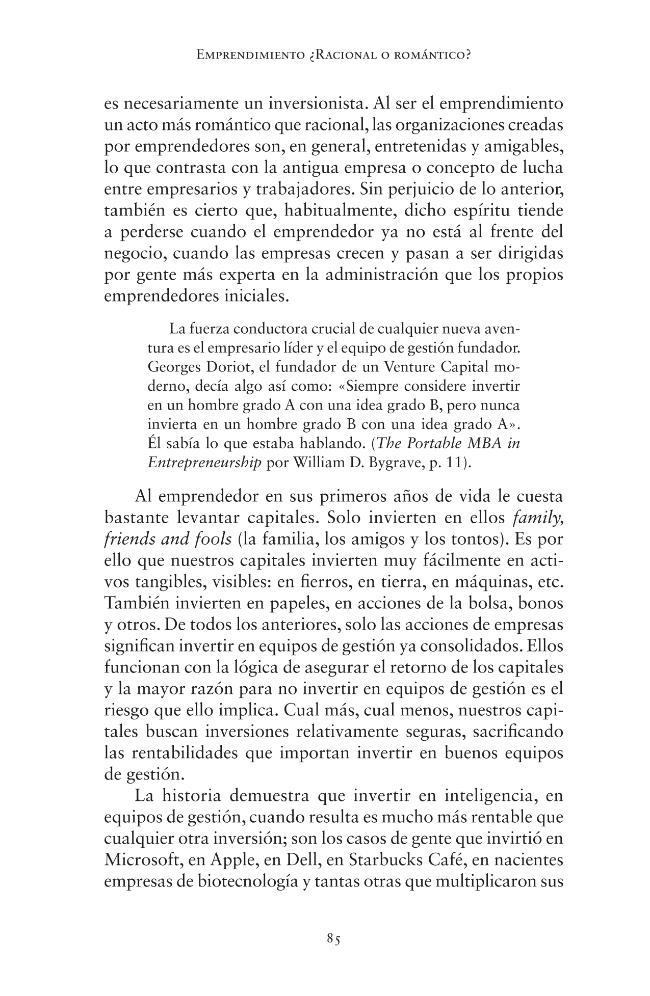 Emprendimiento ¿Racional o romántico?

es necesariamente un inversionista. Al ser el emprendimiento un acto más romántico que racional, las organizaciones creadas por emprendedores son, en general, entretenidas y amigables, lo que contrasta con la antigua empresa o concepto de lucha entre empresarios y trabajadores. Sin perjuicio de lo anterior, también es cierto que, habitualmente, dicho espíritu tiende a perderse cuando el emprendedor ya no está al frente del negocio, cuando las empresas crecen y pasan a ser dirigidas por gente más experta en la administración que los propios emprendedores iniciales.

La fuerza conductora crucial de cualquier nueva aventura es el empresario líder y el equipo de gestión fundador. Georges Doriot, el fundador de un Venture Capital moderno, decía algo así como: «Siempre considere invertir en un hombre grado A con una idea grado B, pero nunca invierta en un hombre grado B con una idea grado A». Él sabía lo que estaba hablando. (The Portable MBA in Entrepreneurship por William D. Bygrave, p. 11).

Al emprendedor en sus primeros años de vida le cuesta bastante levantar capitales. Solo invierten en ellos family, friends and fools (la familia, los amigos y los tontos). Es por ello que nuestros capitales invierten muy fácilmente en activos tangibles, visibles: en fierros, en tierra, en máquinas, etc. También invierten en papeles, en acciones de la bolsa, bonos y otros. De todos los anteriores, solo las acciones de empresas significan invertir en equipos de gestión ya consolidados. Ellos funcionan con la lógica de asegurar el retorno de los capitales y la mayor razón para no invertir en equipos de gestión es el riesgo que ello implica. Cual más, cual menos, nuestros capitales buscan inversiones relativamente seguras, sacrificando las rentabilidades que importan invertir en buenos equipos de gestión.

La historia demuestra que invertir en inteligencia, en equipos de gestión, cuando resulta es mucho más rentable que cualquier otra inversión; son los casos de gente que invirtió en Microsoft, en Apple, en Dell, en Starbucks Café, en nacientes empresas de biotecnología y tantas otras que multiplicaron sus

85